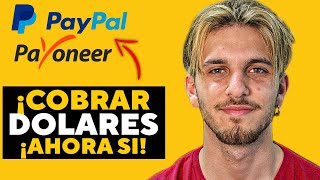 PayPal
Payoneer
¡COBRAR DOLARES ¡AHORA SI!